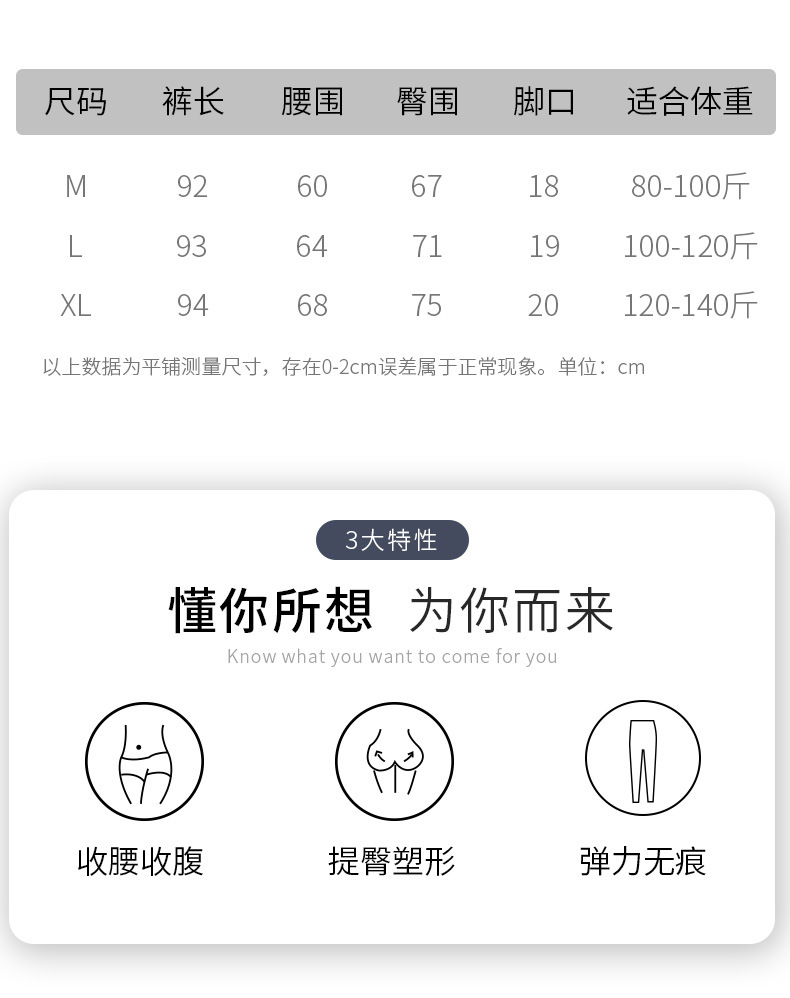 | 尺码 | 裤长 | 腰围 | 臀围 | 脚口 | 适合体重 |
|---|---|---|---|---|---|
| M | 92 | 60 | 67 | 18 | 80-100斤 |
| L | 93 | 64 | 71 | 19 | 100-120斤 |
| XL | 94 | 68 | 75 | 20 | 120-140斤 |

以上数据为平铺测量尺寸，存在0-2cm误差属于正常现象。单位：cm

3大特性

懂你所想 为你而来

Know what you want to come for you

收腰收腹

提臀塑形

弹力无痕